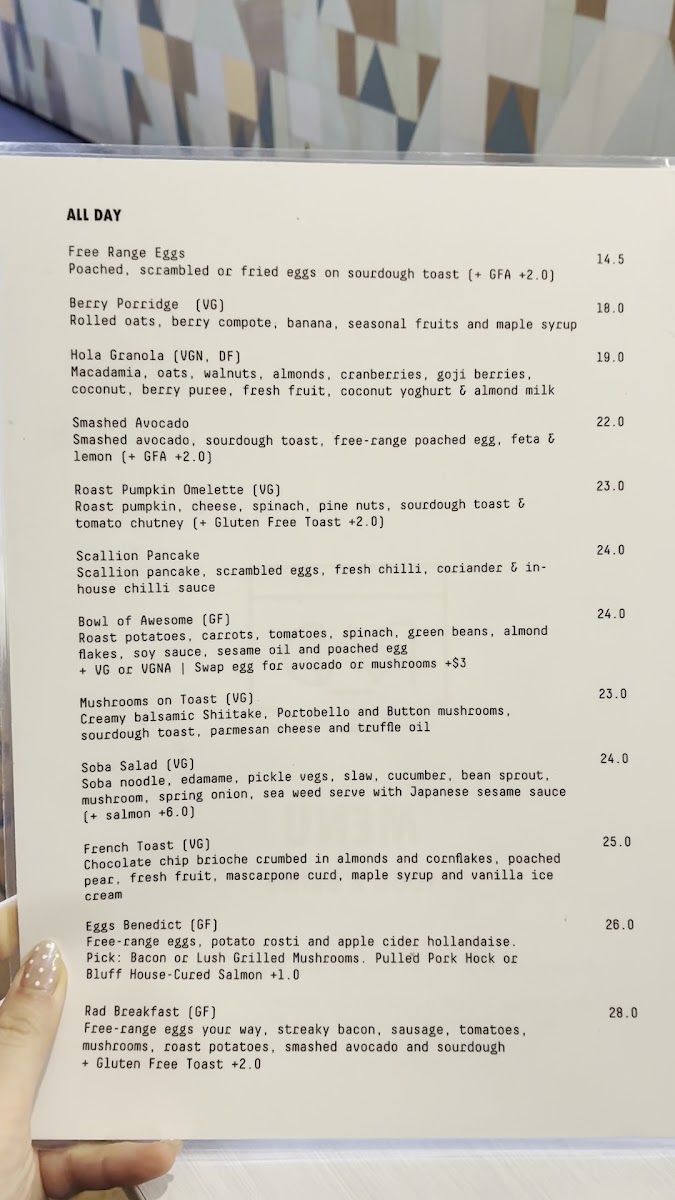 ALL DAY

Free Range Eggs 14.5
Poached, scrambled or fried eggs on sourdough toast (+ GFA +2.0)

Berry Porridge (VG) 18.0
Rolled oats, berry compote, banana, seasonal fruits and maple syrup

Hola Granola (VGN, DF) 19.0
Macadamia, oats, walnuts, almonds, cranberries, goji berries, coconut, berry puree, fresh fruit, coconut yoghurt & almond milk

Smashed Avocado 22.0
Smashed avocado, sourdough toast, free-range poached egg, feta & lemon (+ GFA +2.0)

Roast Pumpkin Omelette (VG) 23.0
Roast pumpkin, cheese, spinach, pine nuts, sourdough toast & tomato chutney (+ Gluten Free Toast +2.0)

Scallion Pancake 24.0
Scallion pancake, scrambled eggs, fresh chilli, coriander & in-house chilli sauce

Bowl of Awesome (GF) 24.0
Roast potatoes, carrots, tomatoes, spinach, green beans, almond flakes, soy sauce, sesame oil and poached egg
+ VG or VGNA | Swap egg for avocado or mushrooms +$3

Mushrooms on Toast (VG) 23.0
Creamy balsamic Shiitake, Portobello and Button mushrooms, sourdough toast, parmesan cheese and truffle oil

Soba Salad (VG) 24.0
Soba noodle, edamame, pickle vegs, slaw, cucumber, bean sprout, mushroom, spring onion, sea weed serve with Japanese sesame sauce (+ salmon +6.0)

French Toast (VG) 25.0
Chocolate chip brioche crumbed in almonds and cornflakes, poached pear, fresh fruit, mascarpone curd, maple syrup and vanilla ice cream

Eggs Benedict (GF) 26.0
Free-range eggs, potato rosti and apple cider hollandaise.
Pick: Bacon or Lush Grilled Mushrooms. Pulled Pork Hock or Bluff House-Cured Salmon +1.0

Rad Breakfast (GF) 28.0
Free-range eggs your way, streaky bacon, sausage, tomatoes, mushrooms, roast potatoes, smashed avocado and sourdough
+ Gluten Free Toast +2.0